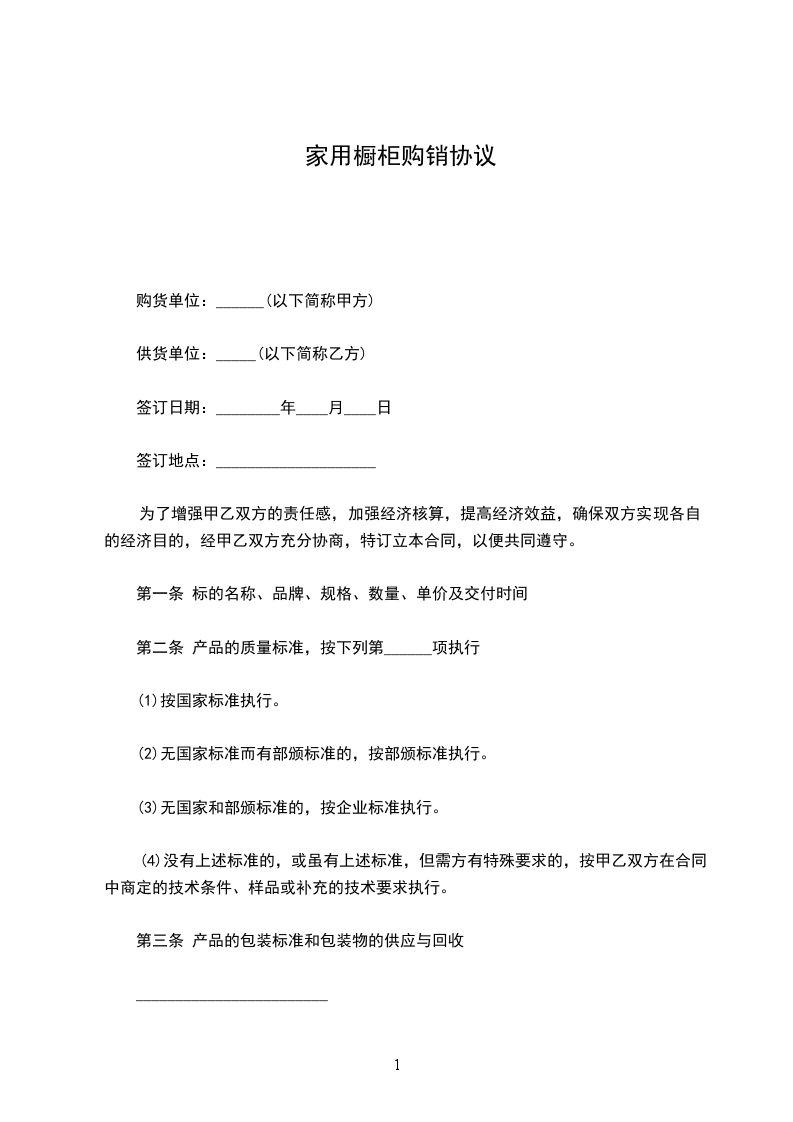 家用橱柜购销协议

购货单位：______(以下简称甲方)

供货单位：_____(以下简称乙方)

签订日期：________年____月____日

签订地点：____________________

为了增强甲乙双方的责任感，加强经济核算，提高经济效益，确保双方实现各自的经济目的，经甲乙双方充分协商，特订立本合同，以便共同遵守。

第一条 标的名称、品牌、规格、数量、单价及交付时间

第二条 产品的质量标准，按下列第______项执行

⑴按国家标准执行。

⑵无国家标准而有部颁标准的，按部颁标准执行。

⑶无国家和部颁标准的，按企业标准执行。

⑷没有上述标准的，或虽有上述标准，但需方有特殊要求的，按甲乙双方在合同中商定的技术条件、样品或补充的技术要求执行。

第三条 产品的包装标准和包装物的供应与回收

________________________

1